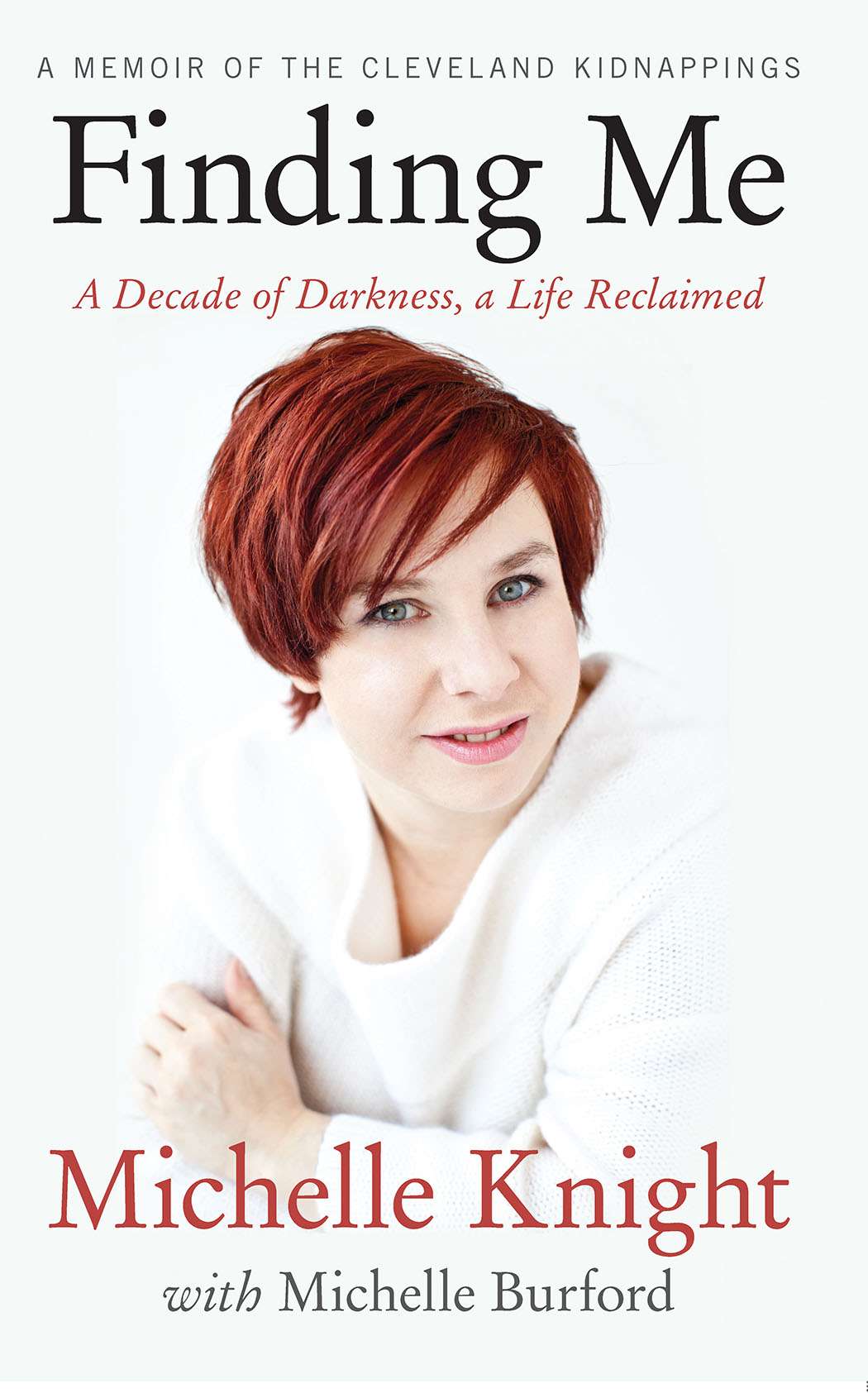 A MEMOIR OF THE CLEVELAND KIDNAPPINGS

Finding Me

A Decade of Darkness, a Life Reclaimed

Michelle Knight

with Michelle Burford